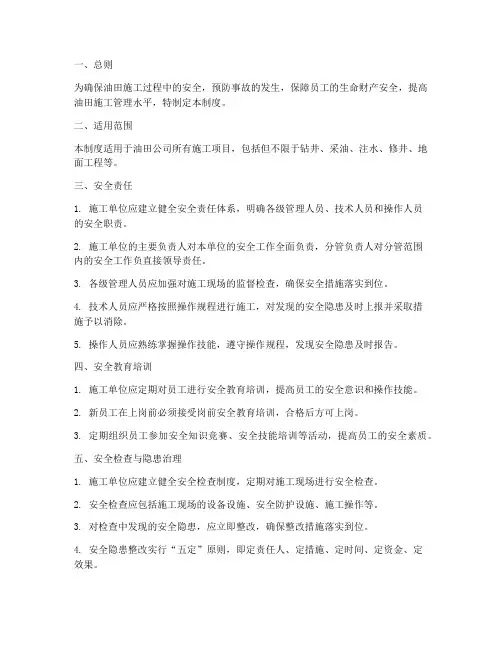 一、总则

为确保油田施工过程中的安全，预防事故的发生，保障员工的生命财产安全，提高油田施工管理水平，特制定本制度。

二、适用范围

本制度适用于油田公司所有施工项目，包括但不限于钻井、采油、注水、修井、地面工程等。

三、安全责任

1. 施工单位应建立健全安全责任体系，明确各级管理人员、技术人员和操作人员的安全职责。

2. 施工单位的主要负责人对本单位的安全工作全面负责，分管负责人对分管范围内的安全工作负直接领导责任。

3. 各级管理人员应加强对施工现场的监督检查，确保安全措施落实到位。

4. 技术人员应严格按照操作规程进行施工，对发现的安全隐患及时上报并采取措施予以消除。

5. 操作人员应熟练掌握操作技能，遵守操作规程，发现安全隐患及时报告。

四、安全教育培训

1. 施工单位应定期对员工进行安全教育培训，提高员工的安全意识和操作技能。

2. 新员工在上岗前必须接受岗前安全教育培训，合格后方可上岗。

3. 定期组织员工参加安全知识竞赛、安全技能培训等活动，提高员工的安全素质。

五、安全检查与隐患治理

1. 施工单位应建立健全安全检查制度，定期对施工现场进行安全检查。

2. 安全检查应包括施工现场的设备设施、安全防护设施、施工操作等。

3. 对检查中发现的安全隐患，应立即整改，确保整改措施落实到位。

4. 安全隐患整改实行“五定”原则，即定责任人、定措施、定时间、定资金、定效果。